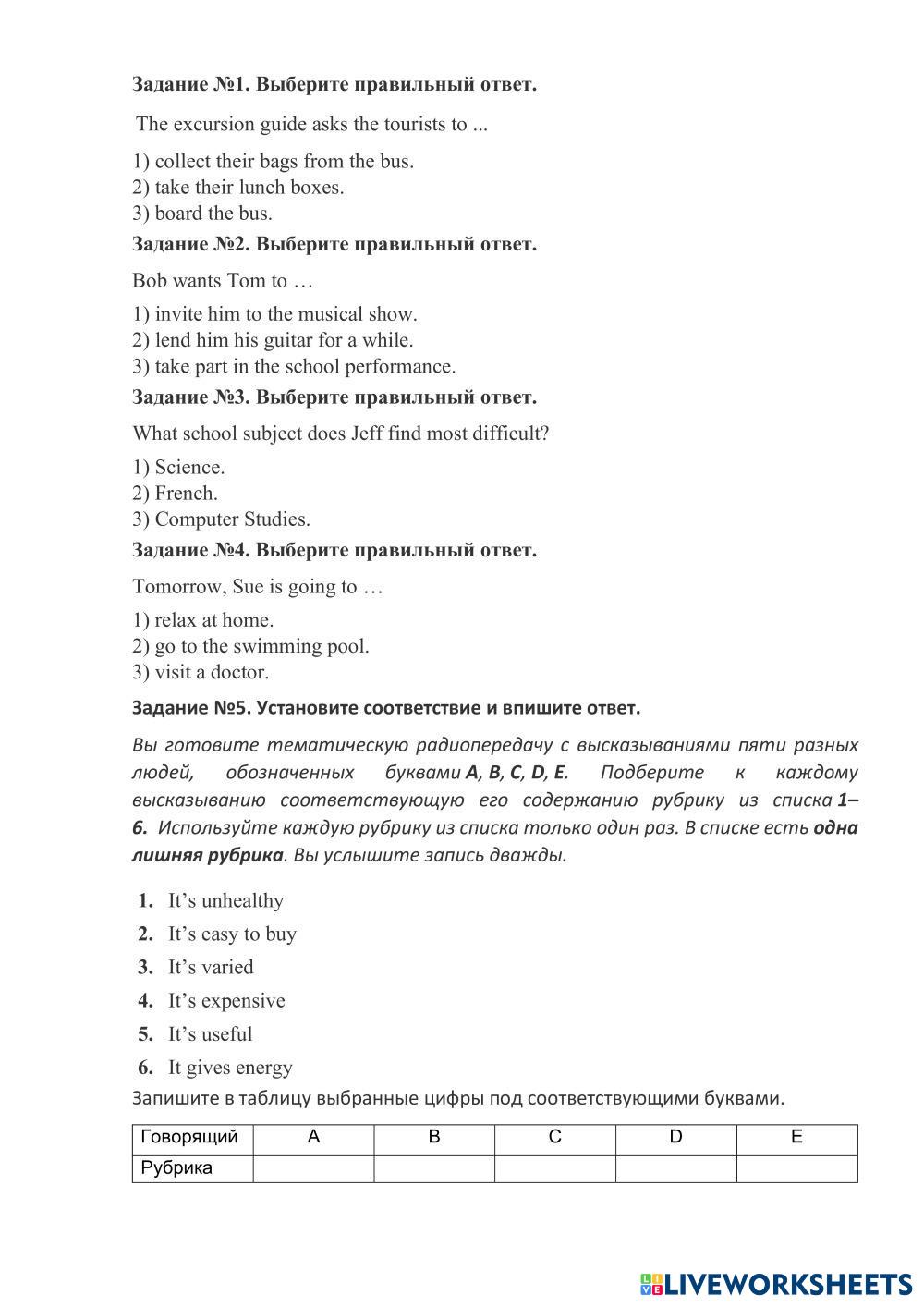 Задание №1. Выберите правильный ответ.

The excursion guide asks the tourists to ...

1) collect their bags from the bus.
2) take their lunch boxes.
3) board the bus.

Задание №2. Выберите правильный ответ.

Bob wants Tom to …

1) invite him to the musical show.
2) lend him his guitar for a while.
3) take part in the school performance.

Задание №3. Выберите правильный ответ.

What school subject does Jeff find most difficult?

1) Science.
2) French.
3) Computer Studies.

Задание №4. Выберите правильный ответ.

Tomorrow, Sue is going to …

1) relax at home.
2) go to the swimming pool.
3) visit a doctor.

Задание №5. Установите соответствие и впишите ответ.

Вы готовите тематическую радиопередачу с высказываниями пяти разных людей, обозначенных буквами A, B, C, D, E. Подберите к каждому высказыванию соответствующую его содержанию рубрику из списка 1–6. Используйте каждую рубрику из списка только один раз. В списке есть одна лишняя рубрика. Вы услышите запись дважды.

1. It's unhealthy
2. It's easy to buy
3. It's varied
4. It's expensive
5. It's useful
6. It gives energy

Запишите в таблицу выбранные цифры под соответствующими буквами.

| Говорящий | A | B | C | D | E |
|---|---|---|---|---|---|
| Рубрика | | | | | |

LIVEWORKSHEETS